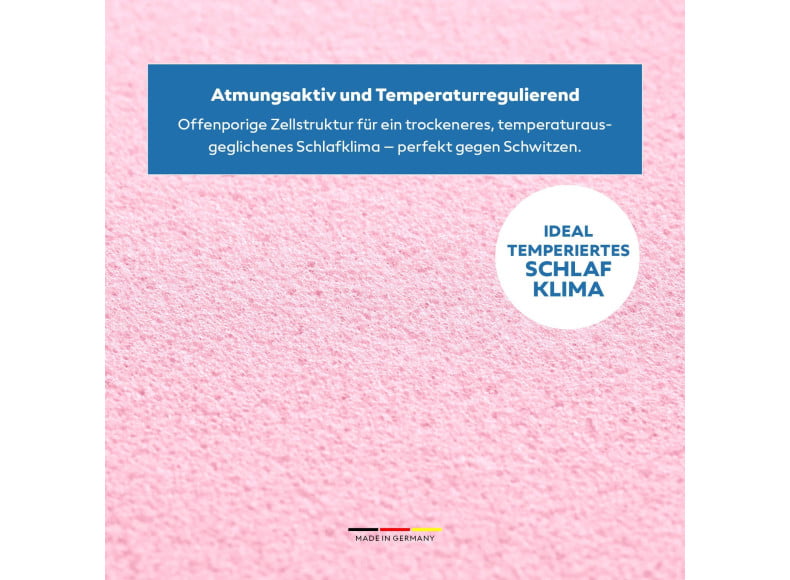 Atmungsaktiv und Temperaturregulierend

Offenporige Zellstruktur für ein trockeneres, temperaturausgeglichenes Schlafklima – perfekt gegen Schwitzen.

IDEAL TEMPERIERTES SCHLAF KLIMA

MADE IN GERMANY